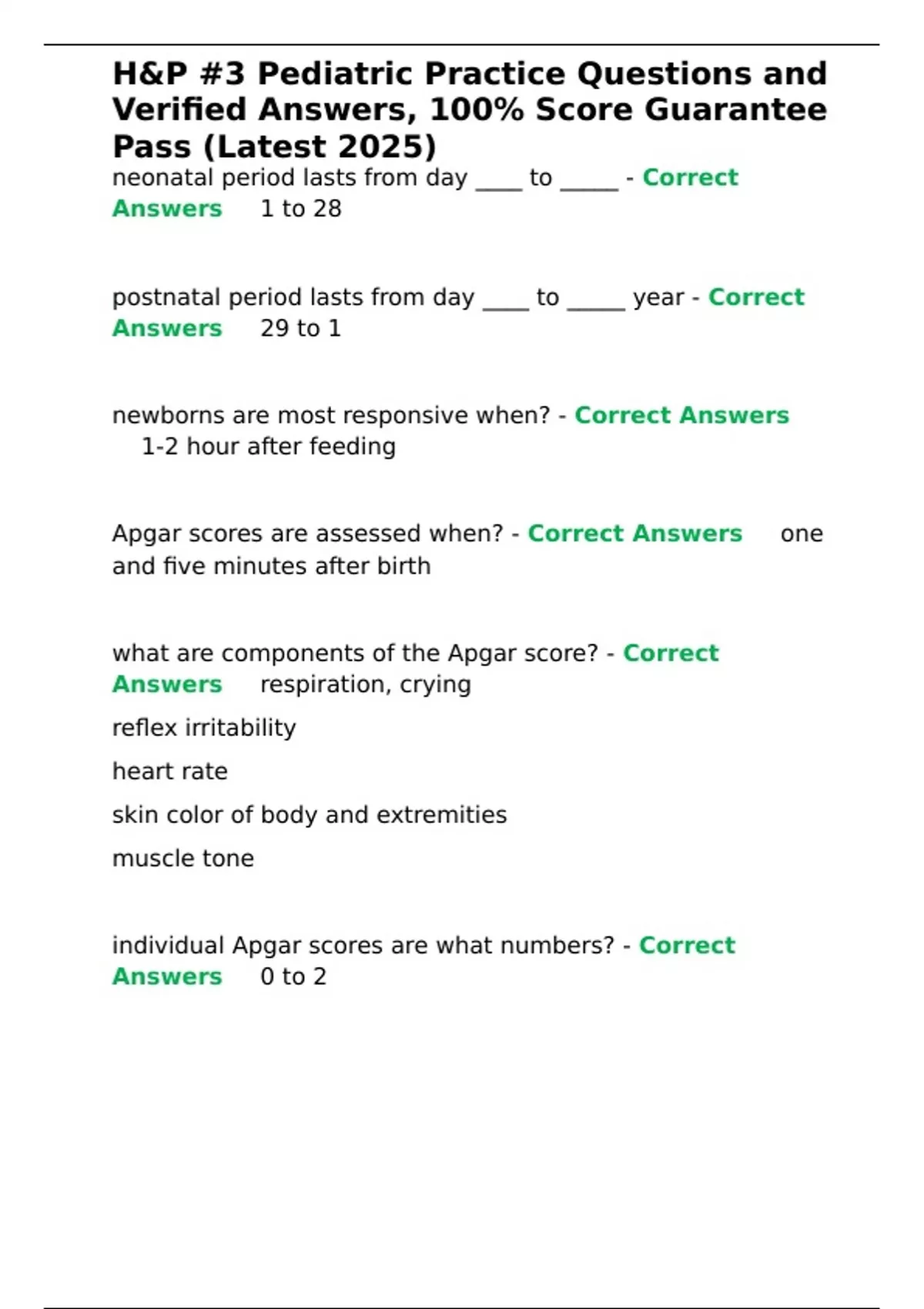 H&P #3 Pediatric Practice Questions and Verified Answers, 100% Score Guarantee Pass (Latest 2025)

neonatal period lasts from day ____ to _____ - Correct Answers 1 to 28

postnatal period lasts from day ____ to _____ year - Correct Answers 29 to 1

newborns are most responsive when? - Correct Answers 1-2 hour after feeding

Apgar scores are assessed when? - Correct Answers one and five minutes after birth

what are components of the Apgar score? - Correct Answers respiration, crying

reflex irritability

heart rate

skin color of body and extremities

muscle tone

individual Apgar scores are what numbers? - Correct Answers 0 to 2